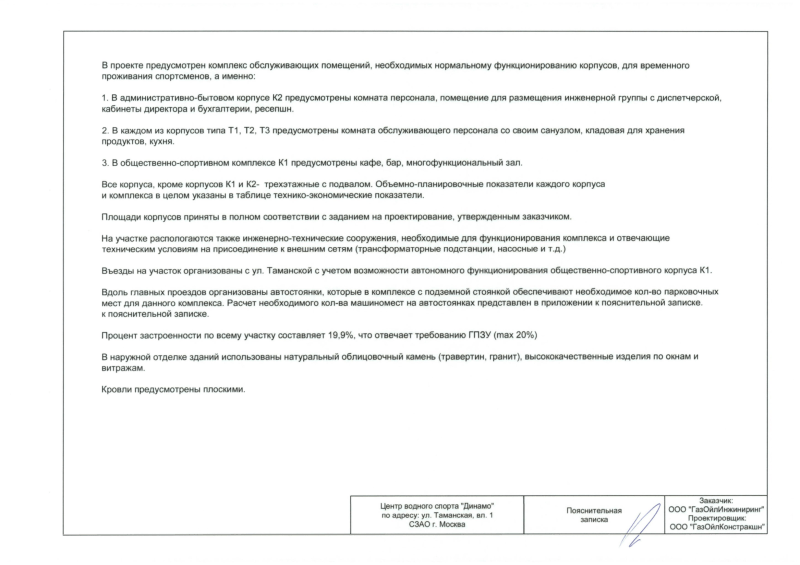 В проекте предусмотрен комплекс обслуживающих помещений, необходимых нормальному функционированию корпусов, для временного проживания спортсменов, а именно:

1. В административно-бытовом корпусе К2 предусмотрены комната персонала, помещение для размещения инженерной группы с диспетчерской, кабинеты директора и бухгалтерии, ресепшн.

2. В каждом из корпусов типа Т1, Т2, Т3 предусмотрены комната обслуживающего персонала со своим санузлом, кладовая для хранения продуктов, кухня.

3. В общественно-спортивном комплексе К1 предусмотрены кафе, бар, многофункциональный зал.

Все корпуса, кроме корпусов К1 и К2- трехэтажные с подвалом. Объемно-планировочные показатели каждого корпуса и комплекса в целом указаны в таблице технико-экономические показатели.

Площади корпусов приняты в полном соответствии с заданием на проектирование, утвержденным заказчиком.

На участке распологаются также инженерно-технические сооружения, необходимые для функционирования комплекса и отвечающие техническим условиям на присоединение к внешним сетям (трансформаторные подстанции, насосные и т.д.)

Въезды на участок организованы с ул. Таманской с учетом возможности автономного функционирования общественно-спортивного корпуса К1.

Вдоль главных проездов организованы автостоянки, которые в комплексе с подземной стоянкой обеспечивают необходимое кол-во парковочных мест для данного комплекса. Расчет необходимого кол-ва машиномест на автостоянках представлен в приложении к пояснительной записке. к пояснительной записке.

Процент застроенности по всему участку составляет 19,9%, что отвечает требованию ГПЗУ (max 20%)

В наружной отделке зданий использованы натуральный облицовочный камень (травертин, гранит), высококачественные изделия по окнам и витражам.

Кровли предусмотрены плоскими.

Центр водного спорта "Динамо" по адресу: ул. Таманская, вл. 1 СЗАО г. Москва

Пояснительная записка

Заказчик: ООО "ГазОйлИнжиниринг" Проектировщик: ООО "ГазОйлКонстракшн"